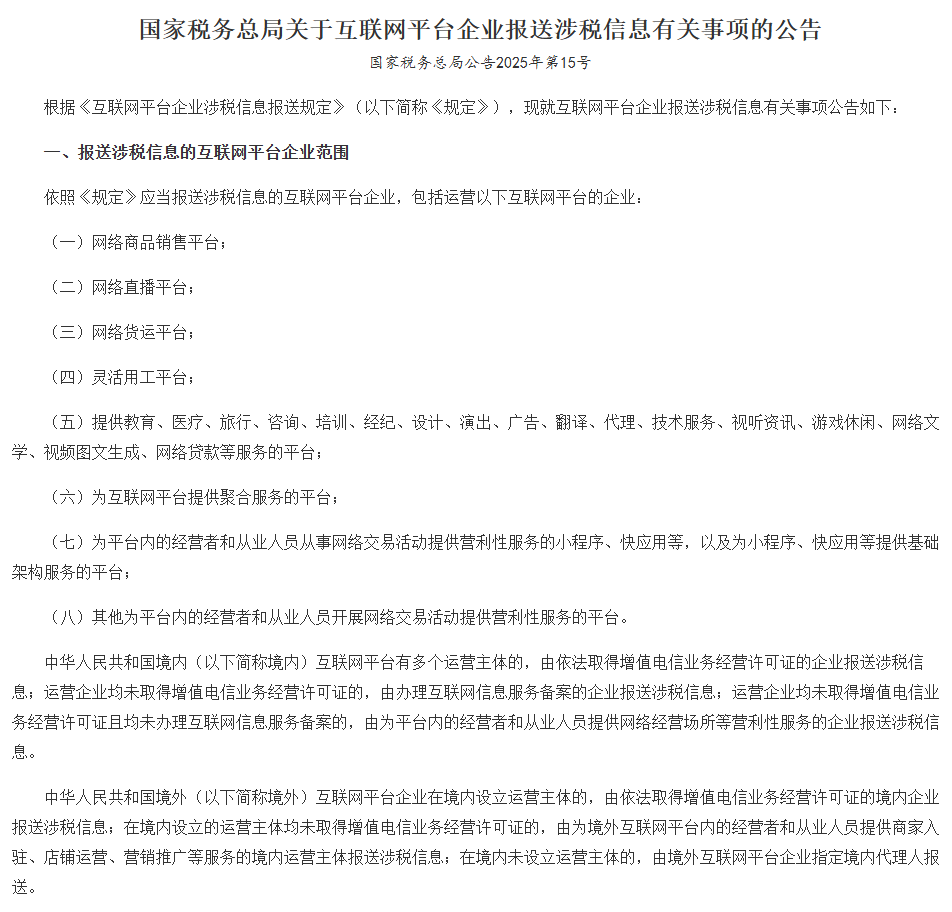 国家税务总局关于互联网平台企业报送涉税信息有关事项的公告

国家税务总局公告2025年第15号

根据《互联网平台企业涉税信息报送规定》（以下简称《规定》），现就互联网平台企业报送涉税信息有关事项公告如下：

一、报送涉税信息的互联网平台企业范围

依照《规定》应当报送涉税信息的互联网平台企业，包括运营以下互联网平台的企业：

（一）网络商品销售平台；

（二）网络直播平台；

（三）网络货运平台；

（四）灵活用工平台；

（五）提供教育、医疗、旅行、咨询、培训、经纪、设计、演出、广告、翻译、代理、技术服务、视听资讯、游戏休闲、网络文学、视频图文生成、网络贷款等服务的平台；

（六）为互联网平台提供聚合服务的平台；

（七）为平台内的经营者和从业人员从事网络交易活动提供营利性服务的小程序、快应用等，以及为小程序、快应用等提供基础架构服务的平台；

（八）其他为平台内的经营者和从业人员开展网络交易活动提供营利性服务的平台。

中华人民共和国境内（以下简称境内）互联网平台有多个运营主体的，由依法取得增值电信业务经营许可证的企业报送涉税信息；运营企业均未取得增值电信业务经营许可证的，由办理互联网信息服务备案的企业报送涉税信息；运营企业均未取得增值电信业务经营许可证且均未办理互联网信息服务备案的，由为平台内的经营者和从业人员提供网络经营场所等营利性服务的企业报送涉税信息。

中华人民共和国境外（以下简称境外）互联网平台企业在境内设立运营主体的，由依法取得增值电信业务经营许可证的境内企业报送涉税信息；在境内设立的运营主体均未取得增值电信业务经营许可证的，由为境外互联网平台内的经营者和从业人员提供商家入驻、店铺运营、营销推广等服务的境内运营主体报送涉税信息；在境内未设立运营主体的，由境外互联网平台企业指定境内代理人报送。